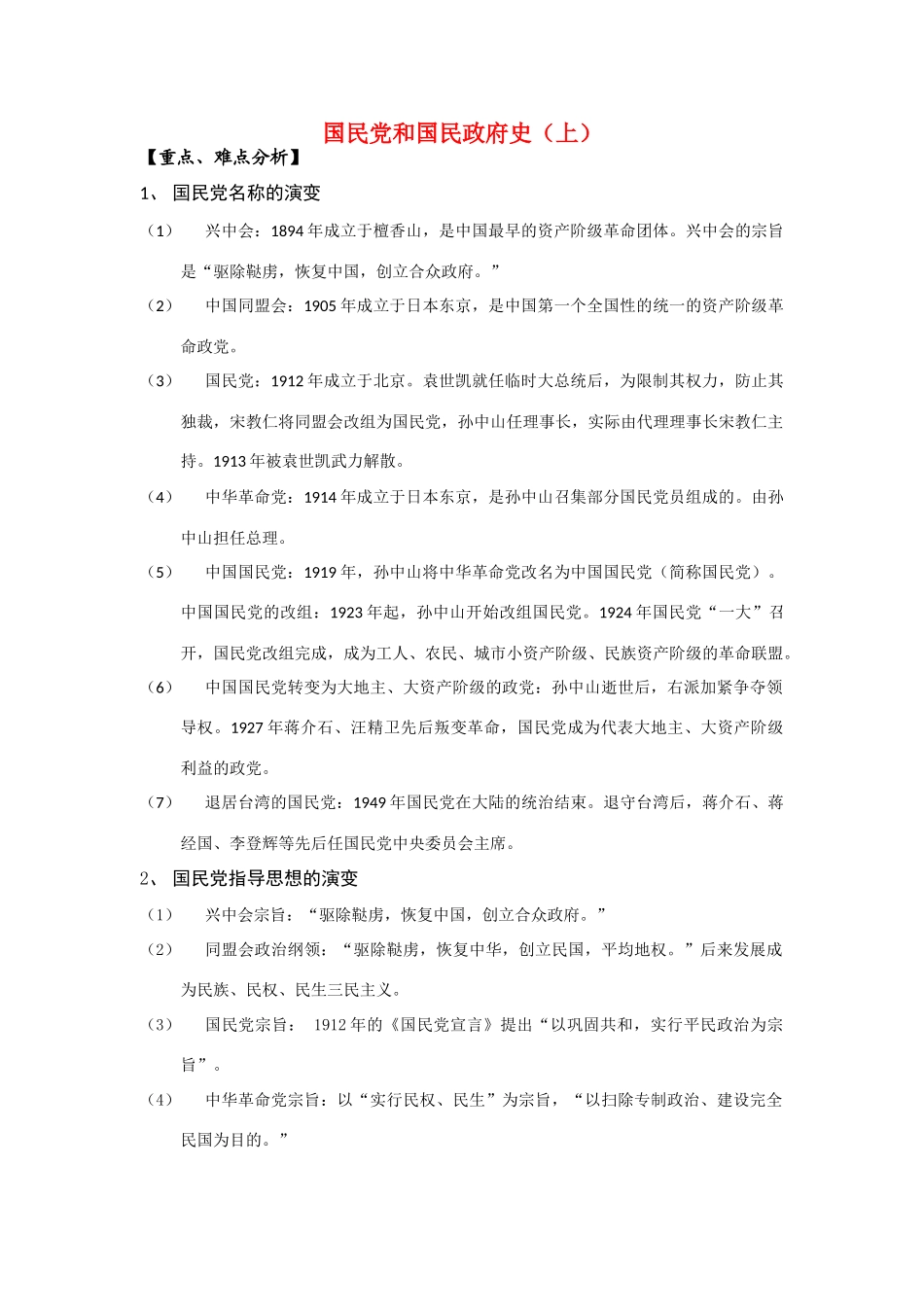 国民党和国民政府史（上）

【重点、难点分析】

1、 国民党名称的演变

（1） 兴中会：1894 年成立于檀香山，是中国最早的资产阶级革命团体。兴中会的宗旨是“驱除鞑虏，恢复中国，创立合众政府。”

（2） 中国同盟会：1905 年成立于日本东京，是中国第一个全国性的统一的资产阶级革命政党。

（3） 国民党：1912 年成立于北京。袁世凯就任临时大总统后，为限制其权力，防止其独裁，宋教仁将同盟会改组为国民党，孙中山任理事长，实际由代理理事长宋教仁主持。1913 年被袁世凯武力解散。

（4） 中华革命党：1914 年成立于日本东京，是孙中山召集部分国民党员组成的。由孙中山担任总理。

（5） 中国国民党：1919 年，孙中山将中华革命党改名为中国国民党（简称国民党）。中国国民党的改组：1923 年起，孙中山开始改组国民党。1924 年国民党“一大”召开，国民党改组完成，成为工人、农民、城市小资产阶级、民族资产阶级的革命联盟。

（6） 中国国民党转变为大地主、大资产阶级的政党：孙中山逝世后，右派加紧争夺领导权。1927 年蒋介石、汪精卫先后叛变革命，国民党成为代表大地主、大资产阶级利益的政党。

（7） 退居台湾的国民党：1949 年国民党在大陆的统治结束。退守台湾后，蒋介石、蒋经国、李登辉等先后任国民党中央委员会主席。

2、 国民党指导思想的演变

（1） 兴中会宗旨：“驱除鞑虏，恢复中国，创立合众政府。”

（2） 同盟会政治纲领：“驱除鞑虏，恢复中华，创立民国，平均地权。”后来发展成为民族、民权、民生三民主义。

（3） 国民党宗旨： 1912 年的《国民党宣言》提出“以巩固共和，实行平民政治为宗旨”。

（4） 中华革命党宗旨：以“实行民权、民生”为宗旨，“以扫除专制政治、建设完全民国为目的。”